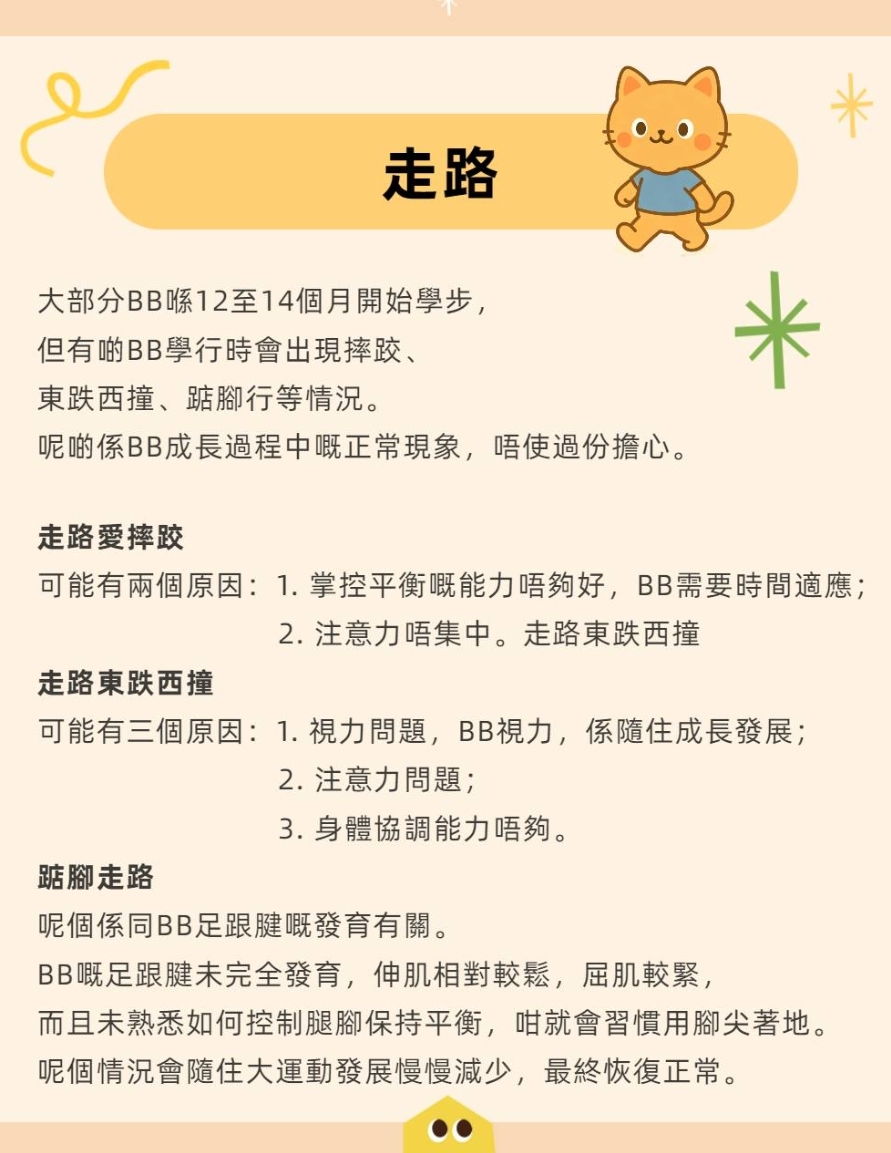 走路

大部分BB喺12至14個月開始學步，
但有啲BB學行時會出現摔跤、
東跌西撞、踮腳行等情況。
呢啲係BB成長過程中嘅正常現象，唔使過份擔心。

走路愛摔跤
可能有兩個原因：1. 掌控平衡嘅能力唔夠好，BB需要時間適應；
2. 注意力唔集中。走路東跌西撞

走路東跌西撞
可能有三個原因：1. 視力問題，BB視力，係隨住成長發展；
2. 注意力問題；
3. 身體協調能力唔夠。

踮腳走路
呢個係同BB足跟腱嘅發育有關。
BB嘅足跟腱未完全發育，伸肌相對較鬆，屈肌較緊，
而且未熟悉如何控制腿腳保持平衡，咁就會習慣用腳尖著地。
呢個情況會隨住大運動發展慢慢減少，最終恢復正常。